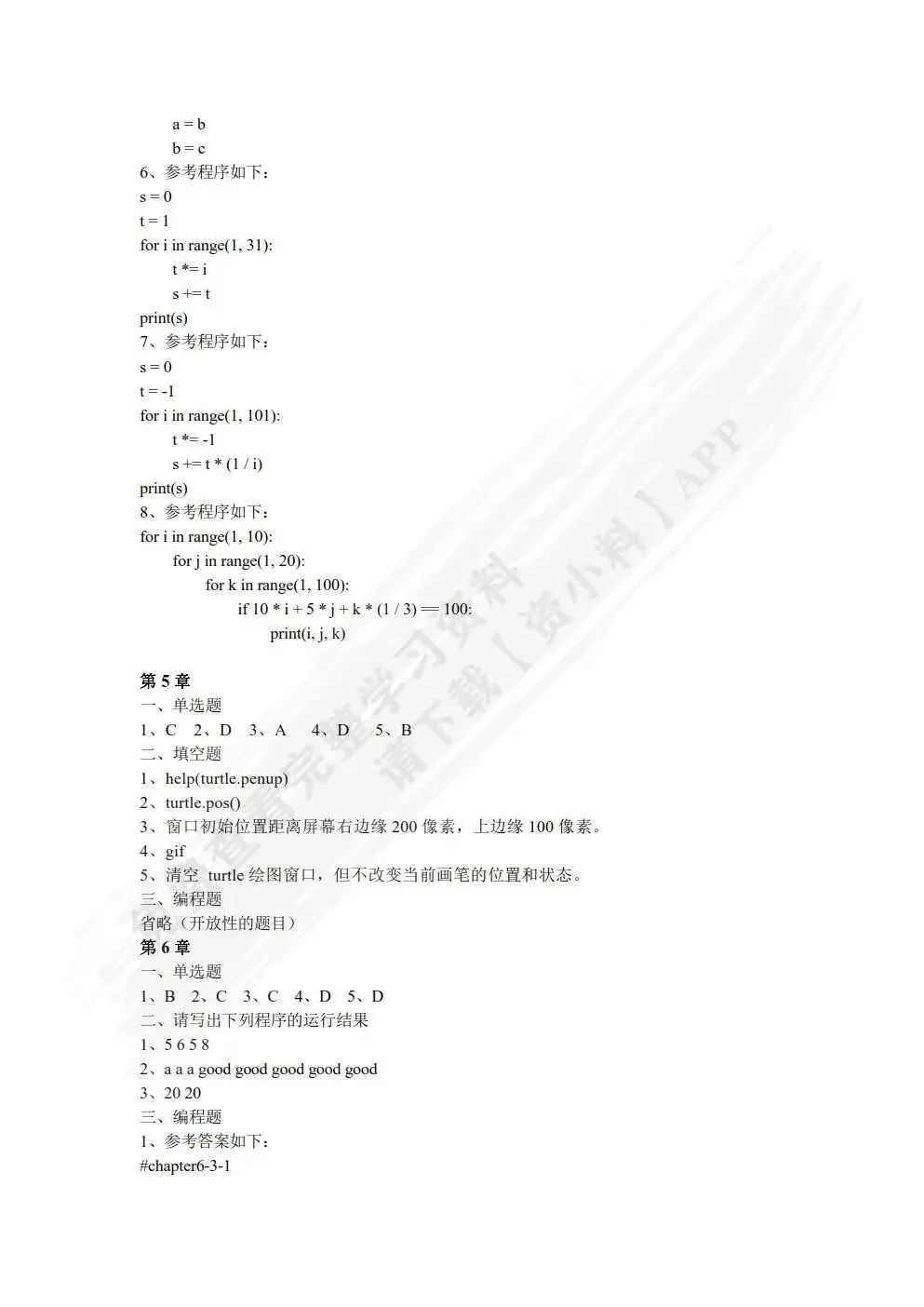 a = b
b = c
6、参考程序如下：
s = 0
t = 1
for i in range(1, 31):
t *= i
s += t
print(s)
7、参考程序如下：
s = 0
t = -1
for i in range(1, 101):
t *= -1
s += t * (1 / i)
print(s)
8、参考程序如下：
for i in range(1, 10):
for j in range(1, 20):
for k in range(1, 100):
if 10 * i + 5 * j + k * (1 / 3) == 100:
print(i, j, k)

第 5 章
一、单选题
1、C　2、D　3、A　4、D　5、B
二、填空题
1、help(turtle.penup)
2、turtle.pos()
3、窗口初始位置距离屏幕右边缘 200 像素，上边缘 100 像素。
4、gif
5、清空 turtle 绘图窗口，但不改变当前画笔的位置和状态。
三、编程题
省略（开放性的题目）
第 6 章
一、单选题
1、B　2、C　3、C　4、D　5、D
二、请写出下列程序的运行结果
1、5 6 5 8
2、a a a good good good good good
3、20 20
三、编程题
1、参考答案如下：
#chapter6-3-1

查看完整学习资料 请下载【资小料】APP